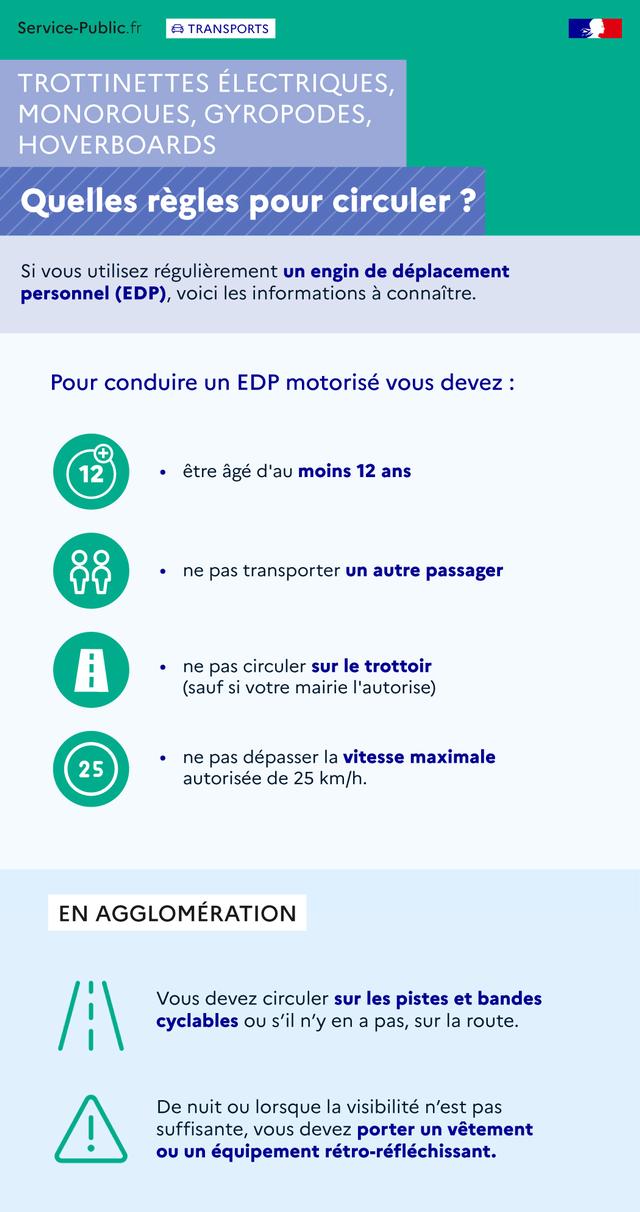 Service-Public.fr TRANSPORTS

TROTTINETTES ÉLECTRIQUES, MONOROUES, GYROPODES, HOVERBOARDS

Quelles règles pour circuler ?

Si vous utilisez régulièrement un engin de déplacement personnel (EDP), voici les informations à connaître.

Pour conduire un EDP motorisé vous devez :

12

• être âgé d'au moins 12 ans

• ne pas transporter un autre passager

• ne pas circuler sur le trottoir (sauf si votre mairie l'autorise)

25

• ne pas dépasser la vitesse maximale autorisée de 25 km/h.

EN AGGLOMÉRATION

Vous devez circuler sur les pistes et bandes cyclables ou s'il n'y en a pas, sur la route.

De nuit ou lorsque la visibilité n'est pas suffisante, vous devez porter un vêtement ou un équipement rétro-réfléchissant.